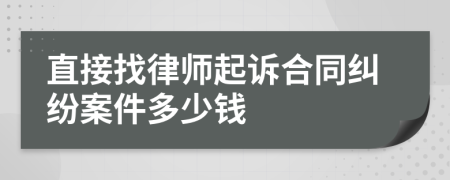 直接找律师起诉合同纠纷案件多少钱